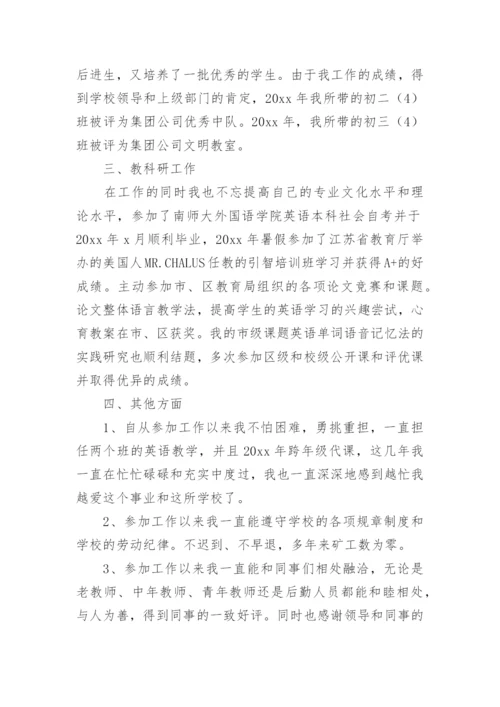 后进生，又培养了一批优秀的学生。由于我工作的成绩，得到学校领导和上级部门的肯定，20xx 年我所带的初二（4）班被评为集团公司优秀中队。20xx 年，我所带的初三（4）班被评为集团公司文明教室。

三、教科研工作

在工作的同时我也不忘提高自己的专业文化水平和理论水平，参加了南师大外国语学院英语本科社会自考并于 20xx 年 x 月顺利毕业，20xx 年暑假参加了江苏省教育厅举办的美国人 MR.CHALUS 任教的引智培训班学习并获得 A+的好成绩。主动参加市、区教育局组织的各项论文竞赛和课题。论文整体语言教学法，提高学生的英语学习的兴趣尝试，心育教案在市、区获奖。我的市级课题英语单词语音记忆法的实践研究也顺利结题，多次参加区级和校级公开课和评优课并取得优异的成绩。

四、其他方面

1、自从参加工作以来我不怕困难，勇挑重担，一直担任两个班的英语教学，并且 20xx 年跨年级代课，这几年我一直在忙忙碌碌和充实中度过，我也一直深深地感到越忙我越爱这个事业和这所学校了。

2、参加工作以来我一直能遵守学校的各项规章制度和学校的劳动纪律。不迟到、不早退，多年来矿工数为零。

3、参加工作以来我一直能和同事们相处融洽，无论是老教师、中年教师、青年教师还是后勤人员都能和睦相处，与人为善，得到同事的一致好评。同时也感谢领导和同事的